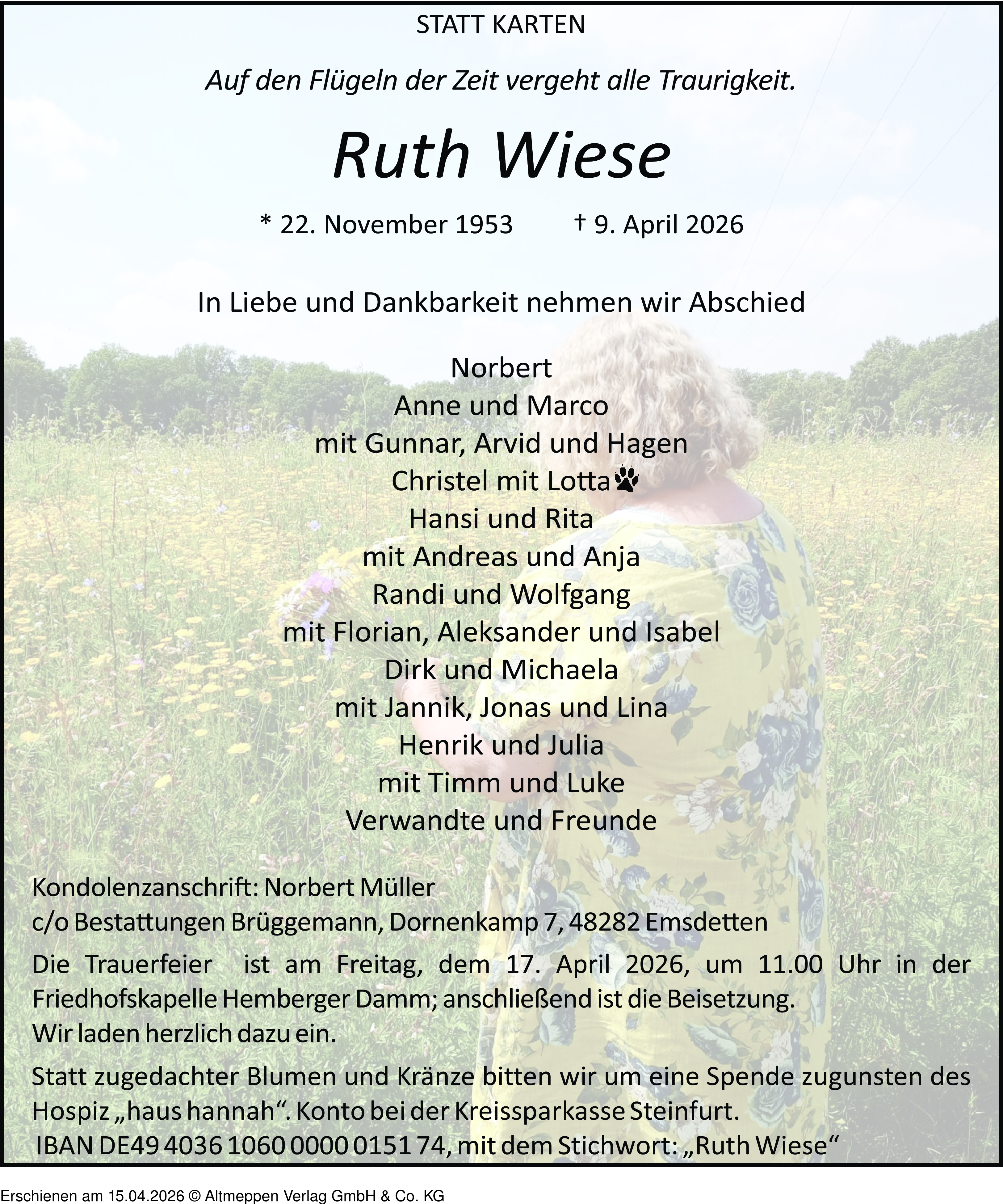 STATT KARTEN

Auf den Flügeln der Zeit vergeht alle Traurigkeit.

Ruth Wiese

* 22. November 1953 † 9. April 2026

In Liebe und Dankbarkeit nehmen wir Abschied

Norbert
Anne und Marco
mit Gunnar, Arvid und Hagen
Christel mit Lotta
Hansi und Rita
mit Andreas und Anja
Randi und Wolfgang
mit Florian, Aleksander und Isabel
Dirk und Michaela
mit Jannik, Jonas und Lina
Henrik und Julia
mit Timm und Luke
Verwandte und Freunde

Kondolenzanschrift: Norbert Müller
c/o Bestattungen Brüggemann, Dornenkamp 7, 48282 Emsdetten

Die Trauerfeier ist am Freitag, dem 17. April 2026, um 11.00 Uhr in der Friedhofskapelle Hemberger Damm; anschließend ist die Beisetzung.
Wir laden herzlich dazu ein.

Statt zugedachter Blumen und Kränze bitten wir um eine Spende zugunsten des Hospiz „haus hannah“. Konto bei der Kreissparkasse Steinfurt.
IBAN DE49 4036 1060 0000 0151 74, mit dem Stichwort: „Ruth Wiese“

Erschienen am 15.04.2026 © Altmeppen Verlag GmbH & Co. KG